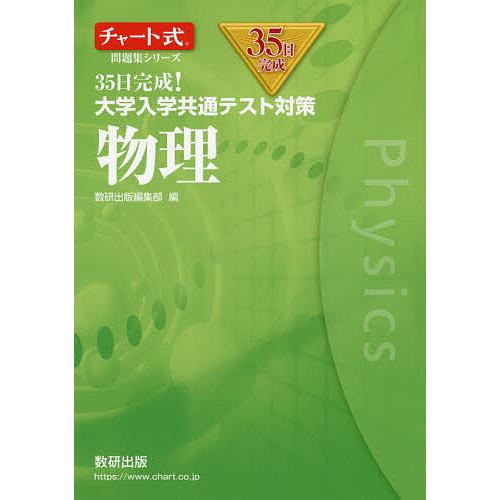 チャート式®
問題集シリーズ

35日完成

35日完成！
大学入学共通テスト対策
物理

数研出版編集部 編

Physics

数研出版
https://www.chart.co.jp